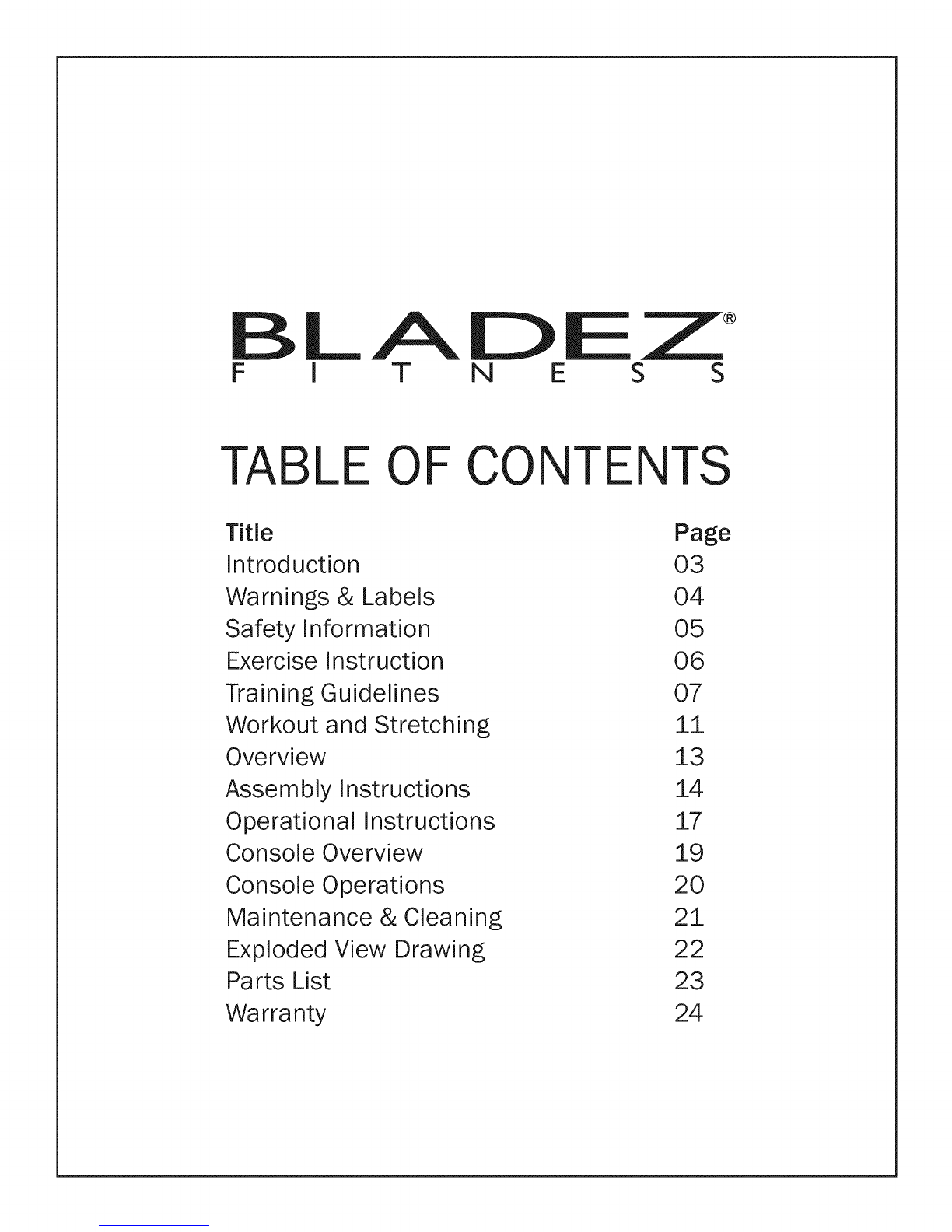 BLADEZ®
FITNESS

TABLE OF CONTENTS

| Title | Page |
|---|---|
| Introduction | 03 |
| Warnings & Labels | 04 |
| Safety Information | 05 |
| Exercise Instruction | 06 |
| Training Guidelines | 07 |
| Workout and Stretching | 11 |
| Overview | 13 |
| Assembly Instructions | 14 |
| Operational Instructions | 17 |
| Console Overview | 19 |
| Console Operations | 20 |
| Maintenance & Cleaning | 21 |
| Exploded View Drawing | 22 |
| Parts List | 23 |
| Warranty | 24 |